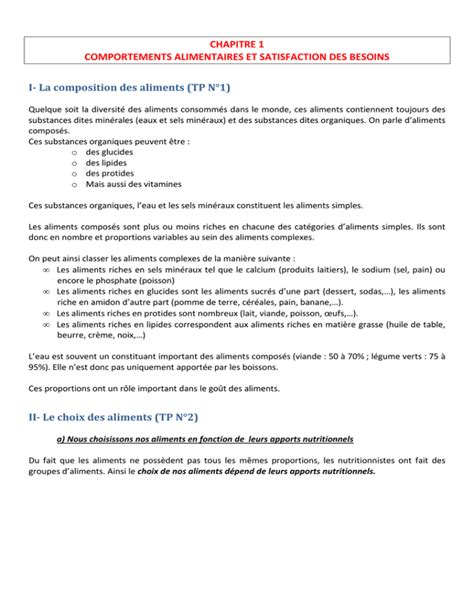 CHAPITRE 1
COMPORTEMENTS ALIMENTAIRES ET SATISFACTION DES BESOINS

I- La composition des aliments (TP N°1)

Quelque soit la diversité des aliments consommés dans le monde, ces aliments contiennent toujours des substances dites minérales (eaux et sels minéraux) et des substances dites organiques. On parle d'aliments composés.
Ces substances organiques peuvent être :
o des glucides
o des lipides
o des protides
o Mais aussi des vitamines

Ces substances organiques, l'eau et les sels minéraux constituent les aliments simples.

Les aliments composés sont plus ou moins riches en chacune des catégories d'aliments simples. Ils sont donc en nombre et proportions variables au sein des aliments complexes.

On peut ainsi classer les aliments complexes de la manière suivante :
∞ Les aliments riches en sels minéraux tel que le calcium (produits laitiers), le sodium (sel, pain) ou encore le phosphate (poisson)
∞ Les aliments riches en glucides sont les aliments sucrés d'une part (dessert, sodas,…), les aliments riche en amidon d'autre part (pomme de terre, céréales, pain, banane,…).
∞ Les aliments riches en protides sont nombreux (lait, viande, poisson, œufs,…).
∞ Les aliments riches en lipides correspondent aux aliments riches en matière grasse (huile de table, beurre, crème, noix,…)

L'eau est souvent un constituant important des aliments composés (viande : 50 à 70% ; légume verts : 75 à 95%). Elle n'est donc pas uniquement apportée par les boissons.

Ces proportions ont un rôle important dans le goût des aliments.

II- Le choix des aliments (TP N°2)

a) Nous choisissons nos aliments en fonction de leurs apports nutritionnels

Du fait que les aliments ne possèdent pas tous les mêmes proportions, les nutritionnistes ont fait des groupes d'aliments. Ainsi le choix de nos aliments dépend de leurs apports nutritionnels.